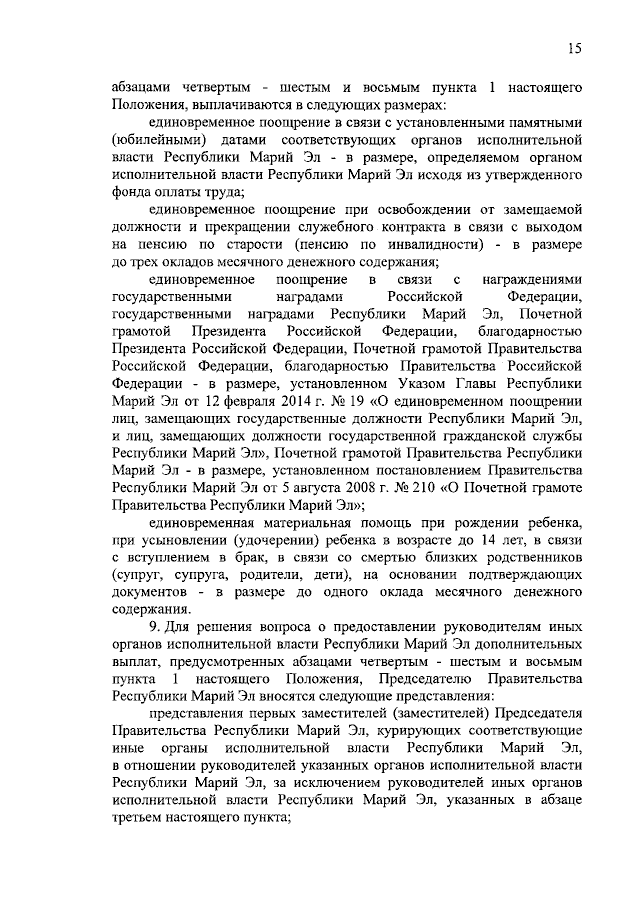 15

абзацами четвертым - шестым и восьмым пункта 1 настоящего Положения, выплачиваются в следующих размерах:

единовременное поощрение в связи с установленными памятными (юбилейными) датами соответствующих органов исполнительной власти Республики Марий Эл - в размере, определяемом органом исполнительной власти Республики Марий Эл исходя из утвержденного фонда оплаты труда;

единовременное поощрение при освобождении от замещаемой должности и прекращении служебного контракта в связи с выходом на пенсию по старости (пенсию по инвалидности) - в размере до трех окладов месячного денежного содержания;

единовременное поощрение в связи с награждениями государственными наградами Российской Федерации, государственными наградами Республики Марий Эл, Почетной грамотой Президента Российской Федерации, благодарностью Президента Российской Федерации, Почетной грамотой Правительства Российской Федерации, благодарностью Правительства Российской Федерации - в размере, установленном Указом Главы Республики Марий Эл от 12 февраля 2014 г. № 19 «О единовременном поощрении лиц, замещающих государственные должности Республики Марий Эл, и лиц, замещающих должности государственной гражданской службы Республики Марий Эл», Почетной грамотой Правительства Республики Марий Эл - в размере, установленном постановлением Правительства Республики Марий Эл от 5 августа 2008 г. № 210 «О Почетной грамоте Правительства Республики Марий Эл»;

единовременная материальная помощь при рождении ребенка, при усыновлении (удочерении) ребенка в возрасте до 14 лет, в связи с вступлением в брак, в связи со смертью близких родственников (супруг, супруга, родители, дети), на основании подтверждающих документов - в размере до одного оклада месячного денежного содержания.

9. Для решения вопроса о предоставлении руководителям иных органов исполнительной власти Республики Марий Эл дополнительных выплат, предусмотренных абзацами четвертым - шестым и восьмым пункта 1 настоящего Положения, Председателю Правительства Республики Марий Эл вносятся следующие представления:

представления первых заместителей (заместителей) Председателя Правительства Республики Марий Эл, курирующих соответствующие иные органы исполнительной власти Республики Марий Эл, в отношении руководителей указанных органов исполнительной власти Республики Марий Эл, за исключением руководителей иных органов исполнительной власти Республики Марий Эл, указанных в абзаце третьем настоящего пункта;